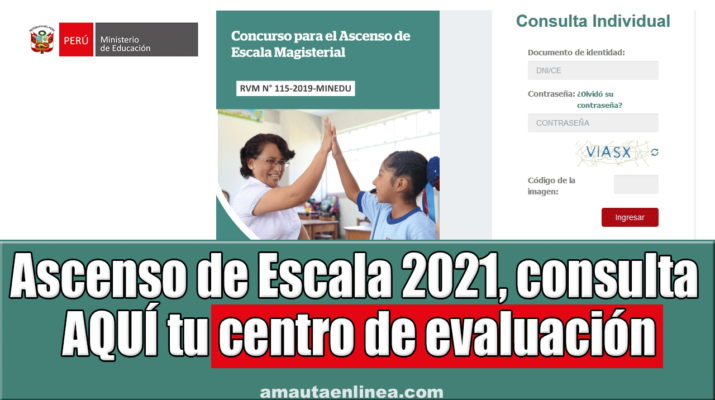 PERÚ Ministerio de Educación

Concurso para el Ascenso de Escala Magisterial

RVM N° 115-2019-MINEDU

Consulta Individual

Documento de identidad:

DNI/CE

Contraseña: ¿Olvidó su contraseña?

CONTRASEÑA

VIASX

Código de la imagen:

Ingresar

Ascenso de Escala 2021, consulta AQUÍ tu centro de evaluación

amautaenlinea.com